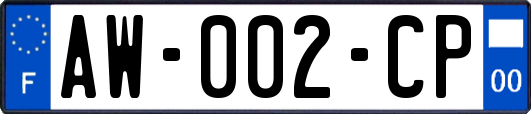 F
AW-002-CP
00